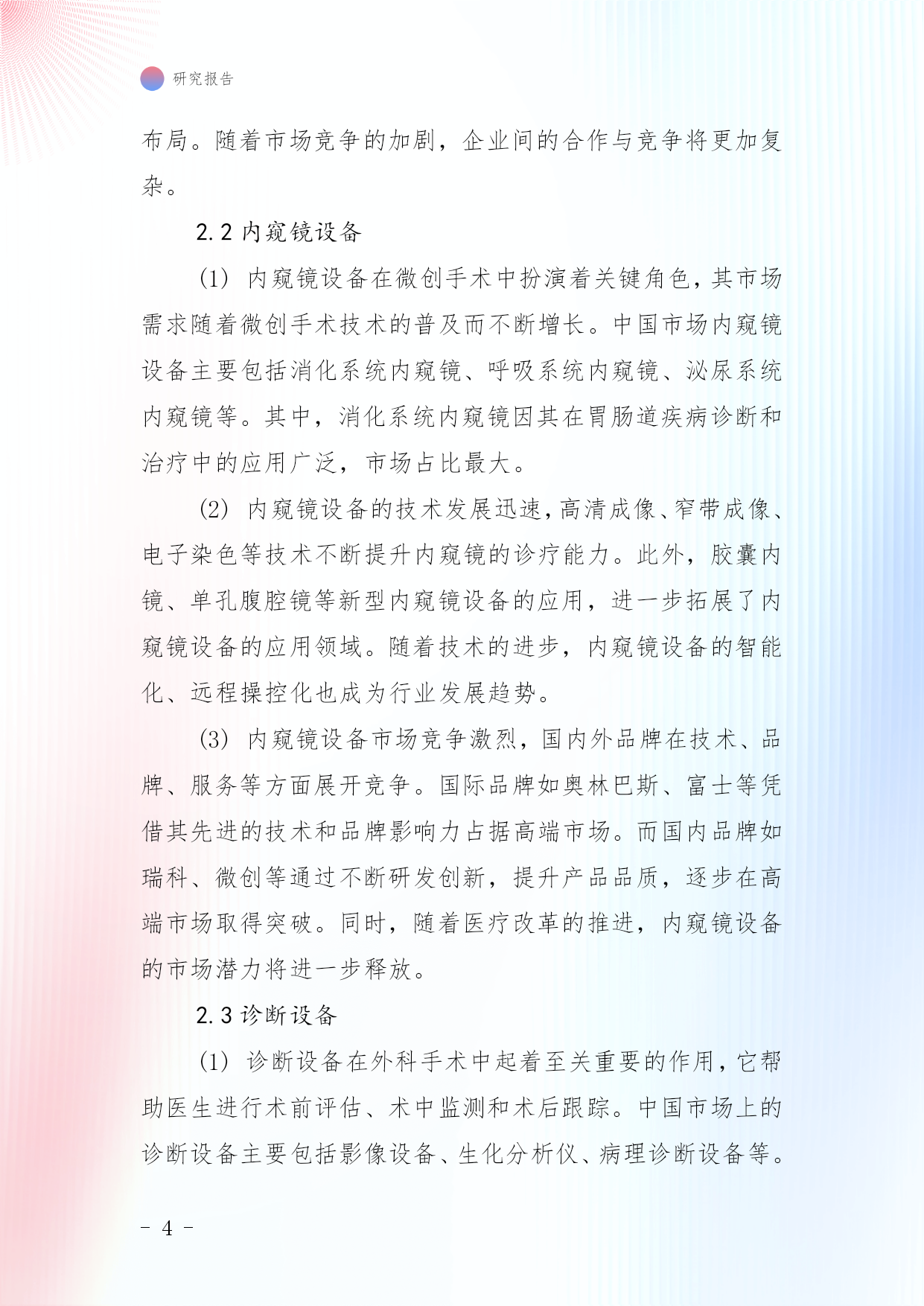 研究报告

布局。随着市场竞争的加剧，企业间的合作与竞争将更加复杂。

2.2 内窥镜设备

(1) 内窥镜设备在微创手术中扮演着关键角色，其市场需求随着微创手术技术的普及而不断增长。中国市场内窥镜设备主要包括消化系统内窥镜、呼吸系统内窥镜、泌尿系统内窥镜等。其中，消化系统内窥镜因其在胃肠道疾病诊断和治疗中的应用广泛，市场占比最大。

(2) 内窥镜设备的技术发展迅速，高清成像、窄带成像、电子染色等技术不断提升内窥镜的诊疗能力。此外，胶囊内镜、单孔腹腔镜等新型内窥镜设备的应用，进一步拓展了内窥镜设备的应用领域。随着技术的进步，内窥镜设备的智能化、远程操控化也成为行业发展趋势。

(3) 内窥镜设备市场竞争激烈，国内外品牌在技术、品牌、服务等方面展开竞争。国际品牌如奥林巴斯、富士等凭借其先进的技术和品牌影响力占据高端市场。而国内品牌如瑞科、微创等通过不断研发创新，提升产品品质，逐步在高端市场取得突破。同时，随着医疗改革的推进，内窥镜设备的市场潜力将进一步释放。

2.3 诊断设备

(1) 诊断设备在外科手术中起着至关重要的作用，它帮助医生进行术前评估、术中监测和术后跟踪。中国市场上的诊断设备主要包括影像设备、生化分析仪、病理诊断设备等。

- 4 -